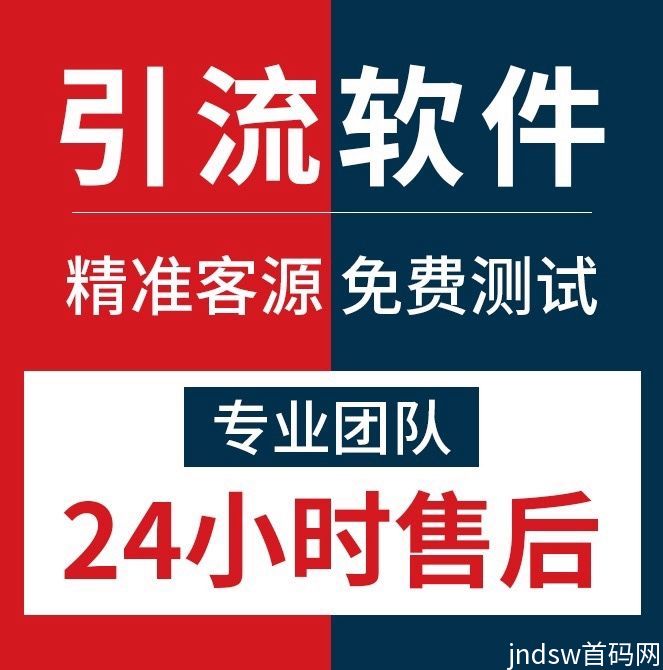 引流软件

精准客源 免费测试

专业团队

24小时售后

jndsw首码网